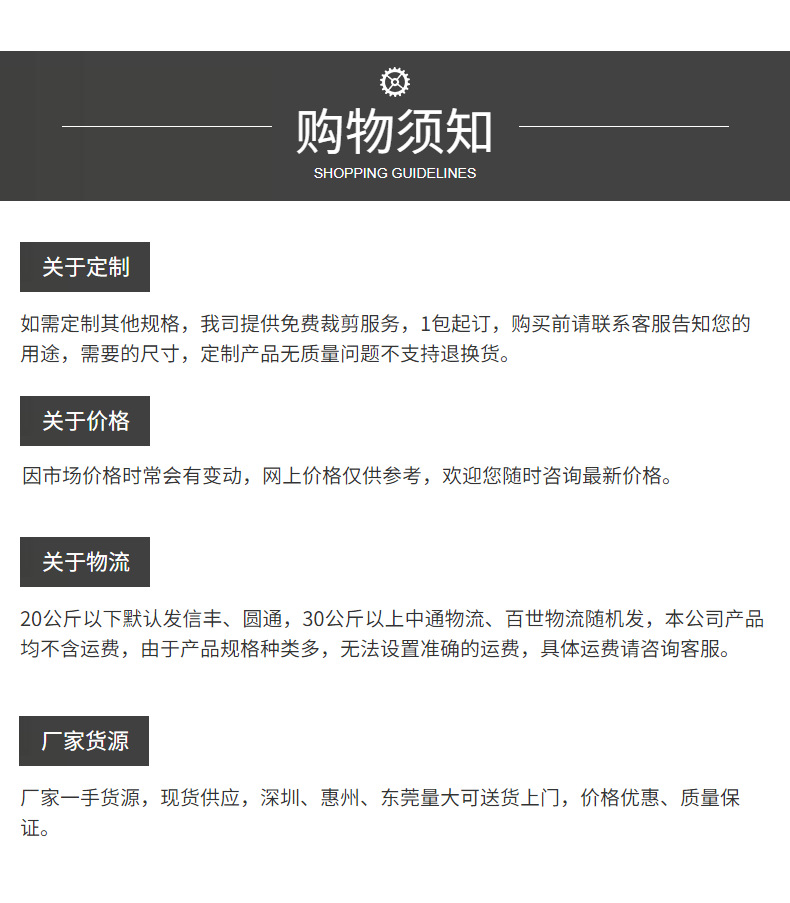 购物须知
SHOPPING GUIDELINES

关于定制

如需定制其他规格，我司提供免费裁剪服务，1包起订，购买前请联系客服告知您的用途，需要的尺寸，定制产品无质量问题不支持退换货。

关于价格

因市场价格时常会有变动，网上价格仅供参考，欢迎您随时咨询最新价格。

关于物流

20公斤以下默认发信丰、圆通，30公斤以上中通物流、百世物流随机发，本公司产品均不含运费，由于产品规格种类多，无法设置准确的运费，具体运费请咨询客服。

厂家货源

厂家一手货源，现货供应，深圳、惠州、东莞量大可送货上门，价格优惠、质量保证。